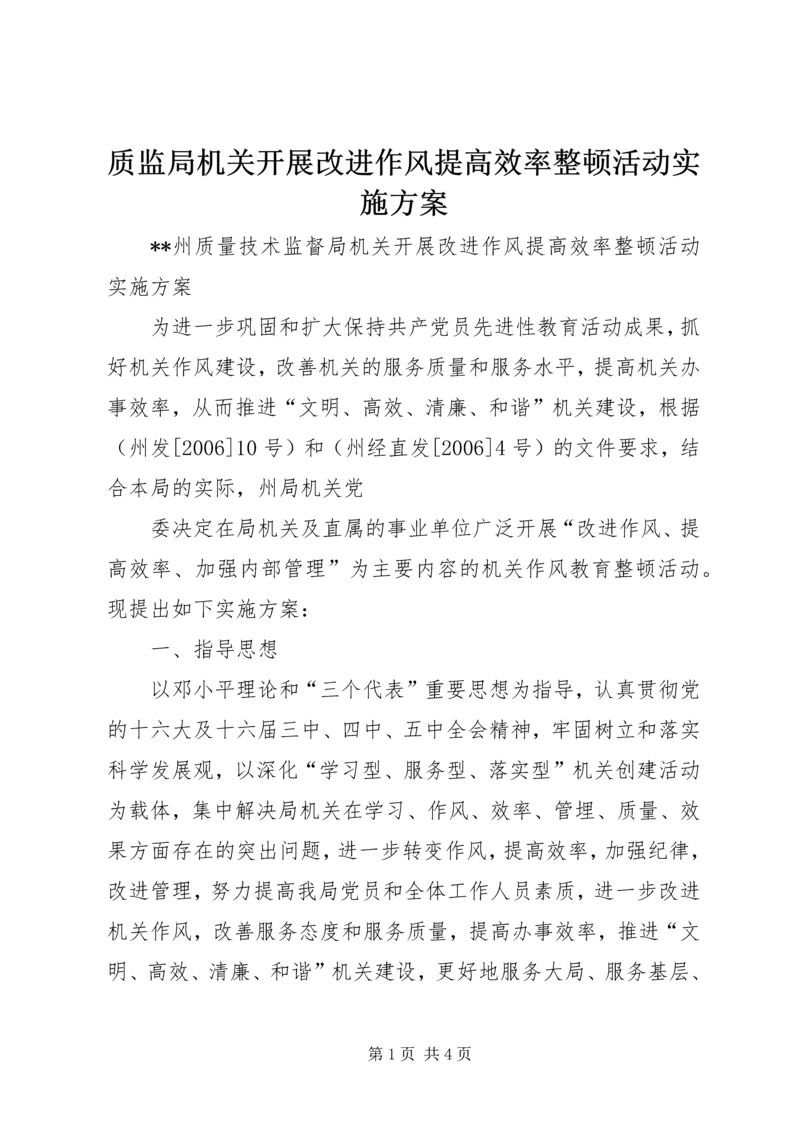 质监局机关开展改进作风提高效率整顿活动实施方案

**州质量技术监督局机关开展改进作风提高效率整顿活动实施方案

为进一步巩固和扩大保持共产党员先进性教育活动成果，抓好机关作风建设，改善机关的服务质量和服务水平，提高机关办事效率，从而推进“文明、高效、清廉、和谐”机关建设，根据（州发[2006]10号）和（州经直发[2006]4号）的文件要求，结合本局的实际，州局机关党

委决定在局机关及直属的事业单位广泛开展“改进作风、提高效率、加强内部管理”为主要内容的机关作风教育整顿活动。现提出如下实施方案：

一、指导思想

以邓小平理论和“三个代表”重要思想为指导，认真贯彻党的十六大及十六届三中、四中、五中全会精神，牢固树立和落实科学发展观，以深化“学习型、服务型、落实型”机关创建活动为载体，集中解决局机关在学习、作风、效率、管理、质量、效果方面存在的突出问题，进一步转变作风，提高效率，加强纪律，改进管理，努力提高我局党员和全体工作人员素质，进一步改进机关作风，改善服务态度和服务质量，提高办事效率，推进“文明、高效、清廉、和谐”机关建设，更好地服务大局、服务基层、

第1页 共4页